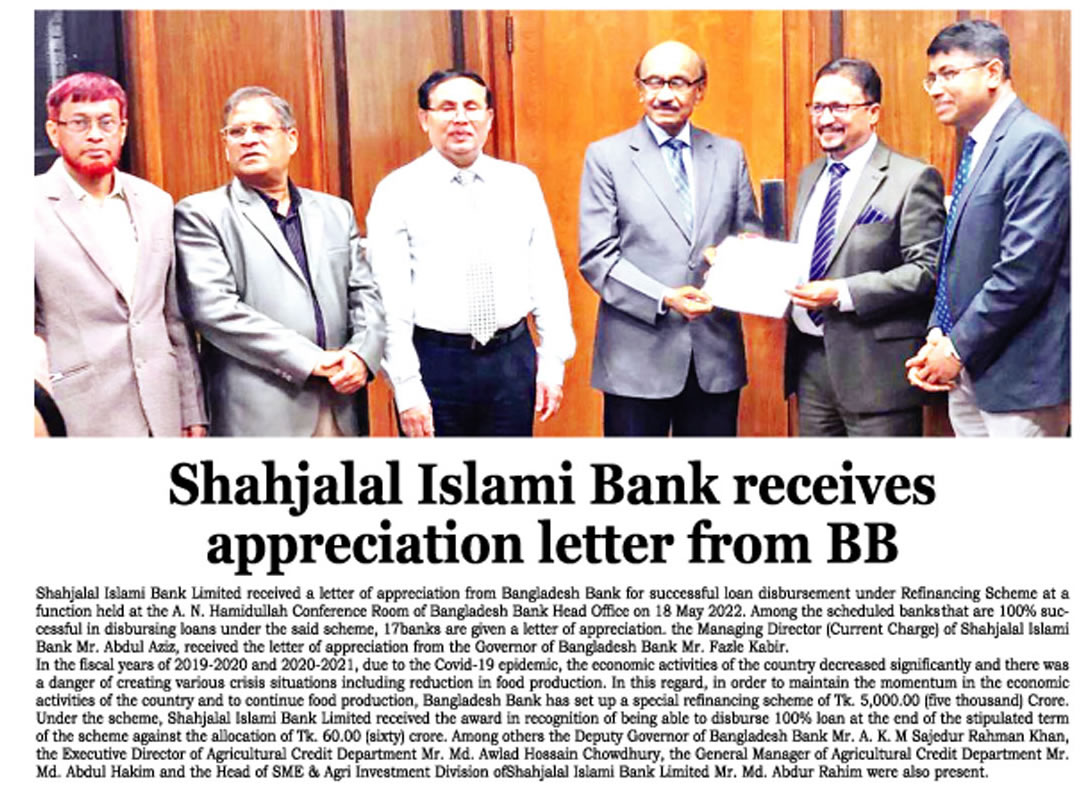 Shahjalal Islami Bank receives appreciation letter from BB

Shahjalal Islami Bank Limited received a letter of appreciation from Bangladesh Bank for successful loan disbursement under Refinancing Scheme at a function held at the A. N. Hamidullah Conference Room of Bangladesh Bank Head Office on 18 May 2022. Among the scheduled banksthat are 100% successful in disbursing loans under the said scheme, 17banks are given a letter of appreciation. the Managing Director (Current Charge) of Shahjalal Islami Bank Mr. Abdul Aziz, received the letter of appreciation from the Governor of Bangladesh Bank Mr. Fazle Kabir.
In the fiscal years of 2019-2020 and 2020-2021, due to the Covid-19 epidemic, the economic activities of the country decreased significantly and there was a danger of creating various crisis situations including reduction in food production. In this regard, in order to maintain the momentum in the economic activities of the country and to continue food production, Bangladesh Bank has set up a special refinancing scheme of Tk. 5,000.00 (five thousand) Crore. Under the scheme, Shahjalal Islami Bank Limited received the award in recognition of being able to disburse 100% loan at the end of the stipulated term of the scheme against the allocation of Tk. 60.00 (sixty) crore. Among others the Deputy Governor of Bangladesh Bank Mr. A. K. M Sajedur Rahman Khan, the Executive Director of Agricultural Credit Department Mr. Md. Awlad Hossain Chowdhury, the General Manager of Agricultural Credit Department Mr. Md. Abdul Hakim and the Head of SME & Agri Investment Division ofShahjalal Islami Bank Limited Mr. Md. Abdur Rahim were also present.